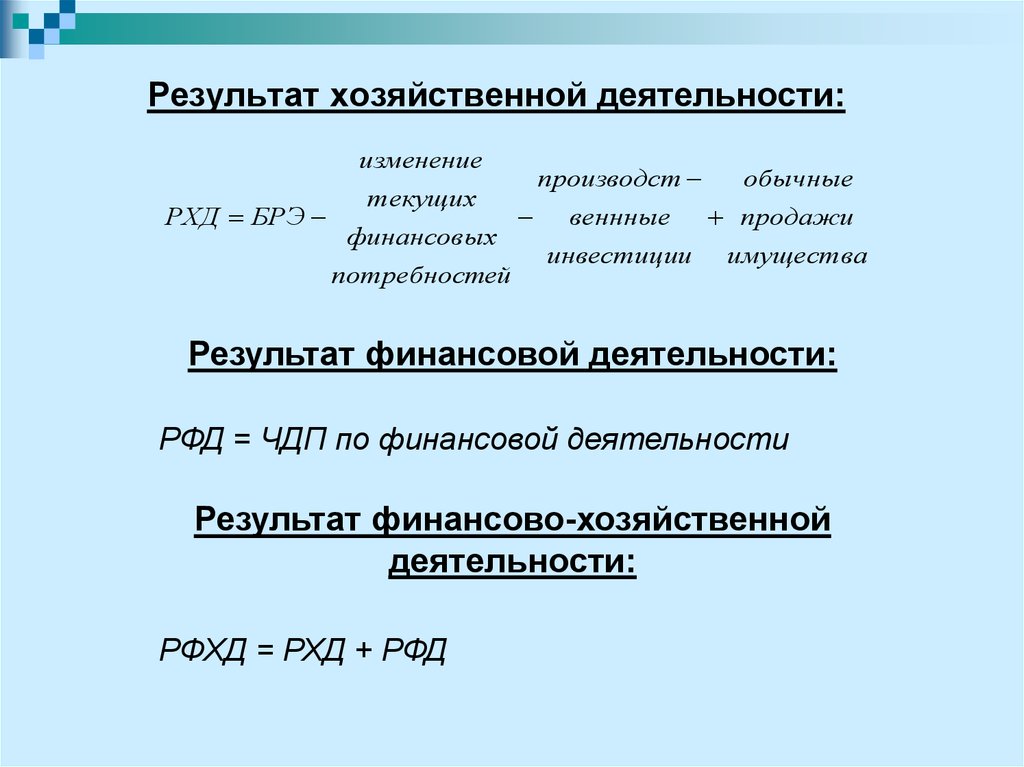 Результат хозяйственной деятельности:

$РХД = БРЭ - \begin{matrix} изменение \\ текущих \\ финансовых \\ потребностей \end{matrix} - \begin{matrix} производст- \\ венные \\ инвестиции \end{matrix} + \begin{matrix} обычные \\ продажи \\ имущества \end{matrix}$

Результат финансовой деятельности:

РФД = ЧДП по финансовой деятельности

Результат финансово-хозяйственной деятельности:

РФХД = РХД + РФД